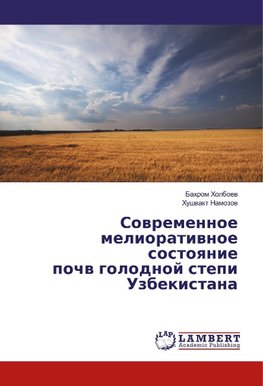 Бахром Холбоев
Хушвакт Намозов

Современное мелиоративное состояние почв голодной степи Узбекистана

LAP
LAMBERT
Academic Publishing